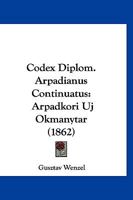 Codex Diplom. Arpadianus Continuatus: Arpadkori Uj Okmanytar (1862)

Gusztav Wenzel